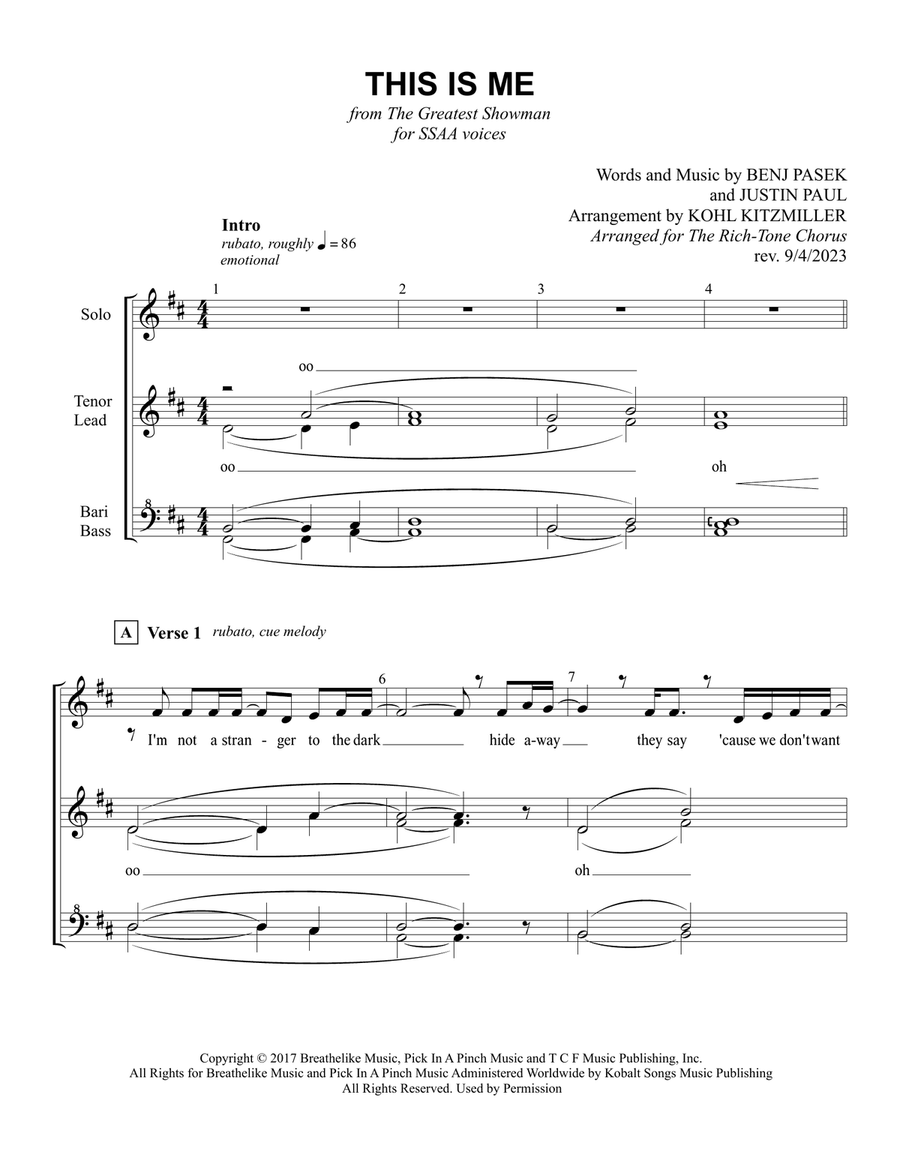 THIS IS ME

from The Greatest Showman
for SSAA voices

Words and Music by BENJ PASEK
and JUSTIN PAUL
Arrangement by KOHL KITZMILLER
Arranged for The Rich-Tone Chorus
rev. 9/4/2023

Intro
rubato, roughly ♩ = 86
emotional

1 2 3 4

Solo

Tenor
Lead

oo

oo

oh

Bari
Bass

A Verse 1 rubato, cue melody

6 7

I'm not a stran - ger to the dark hide a-way they say 'cause we don't want

oo

oh

Copyright © 2017 Breathelike Music, Pick In A Pinch Music and T C F Music Publishing, Inc.
All Rights for Breathelike Music and Pick In A Pinch Music Administered Worldwide by Kobalt Songs Music Publishing
All Rights Reserved. Used by Permission